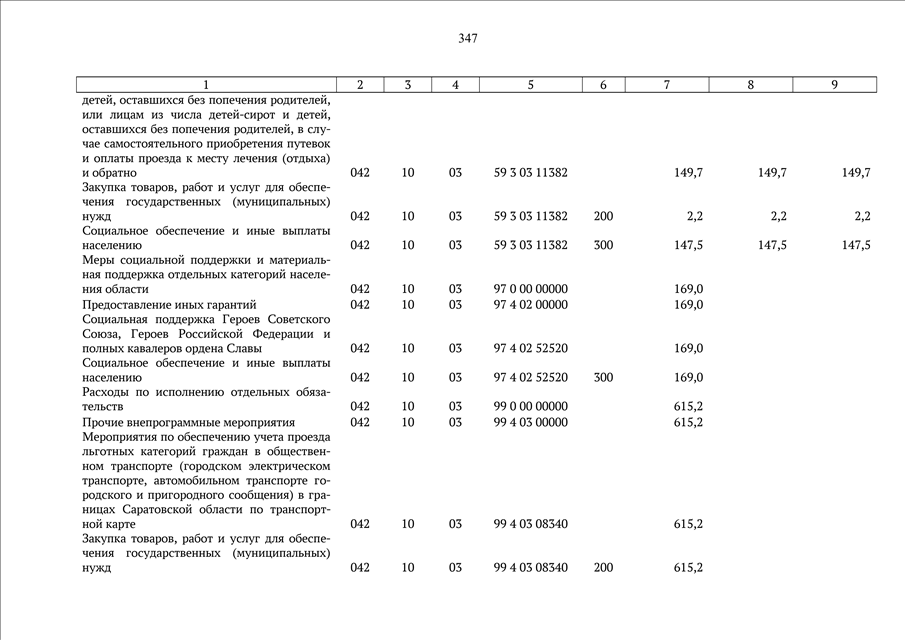 347

| 1 | 2 | 3 | 4 | 5 | 6 | 7 | 8 | 9 |
|---|---|---|---|---|---|---|---|---|
| детей, оставшихся без попечения родителей, или лицам из числа детей-сирот и детей, оставшихся без попечения родителей, в случае самостоятельного приобретения путевок и оплаты проезда к месту лечения (отдыха) и обратно | 042 | 10 | 03 | 59 3 03 11382 | | 149,7 | 149,7 | 149,7 |
| Закупка товаров, работ и услуг для обеспечения государственных (муниципальных) нужд | 042 | 10 | 03 | 59 3 03 11382 | 200 | 2,2 | 2,2 | 2,2 |
| Социальное обеспечение и иные выплаты населению | 042 | 10 | 03 | 59 3 03 11382 | 300 | 147,5 | 147,5 | 147,5 |
| Меры социальной поддержки и материальная поддержка отдельных категорий населения области | 042 | 10 | 03 | 97 0 00 00000 | | 169,0 | | |
| Предоставление иных гарантий | 042 | 10 | 03 | 97 4 02 00000 | | 169,0 | | |
| Социальная поддержка Героев Советского Союза, Героев Российской Федерации и полных кавалеров ордена Славы | 042 | 10 | 03 | 97 4 02 52520 | | 169,0 | | |
| Социальное обеспечение и иные выплаты населению | 042 | 10 | 03 | 97 4 02 52520 | 300 | 169,0 | | |
| Расходы по исполнению отдельных обязательств | 042 | 10 | 03 | 99 0 00 00000 | | 615,2 | | |
| Прочие внепрограммные мероприятия | 042 | 10 | 03 | 99 4 03 00000 | | 615,2 | | |
| Мероприятия по обеспечению учета проезда льготных категорий граждан в общественном транспорте (городском электрическом транспорте, автомобильном транспорте городского и пригородного сообщения) в границах Саратовской области по транспортной карте | 042 | 10 | 03 | 99 4 03 08340 | | 615,2 | | |
| Закупка товаров, работ и услуг для обеспечения государственных (муниципальных) нужд | 042 | 10 | 03 | 99 4 03 08340 | 200 | 615,2 | | |